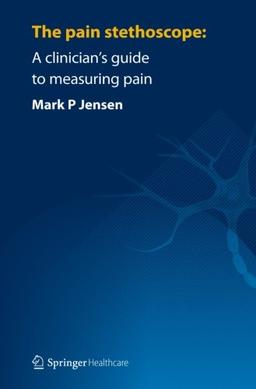 The pain stethoscope:
A clinician's guide to measuring pain

Mark P Jensen

Springer Healthcare